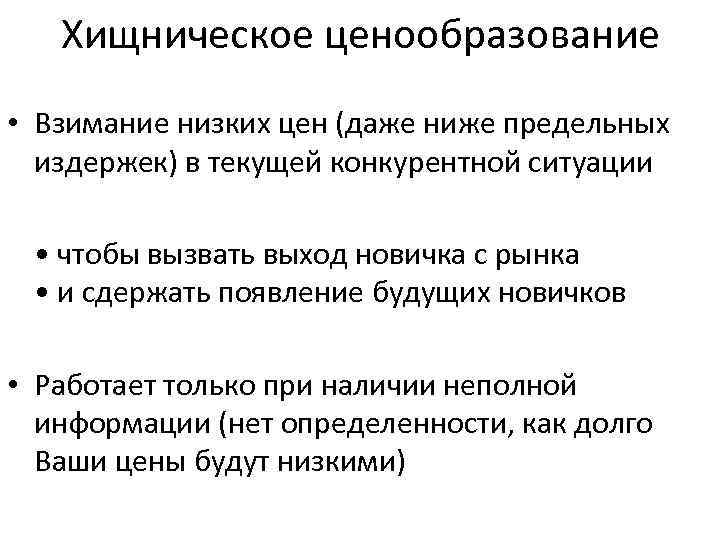 Хищническое ценообразование

• Взимание низких цен (даже ниже предельных издержек) в текущей конкурентной ситуации

• чтобы вызвать выход новичка с рынка
• и сдержать появление будущих новичков

• Работает только при наличии неполной информации (нет определенности, как долго Ваши цены будут низкими)